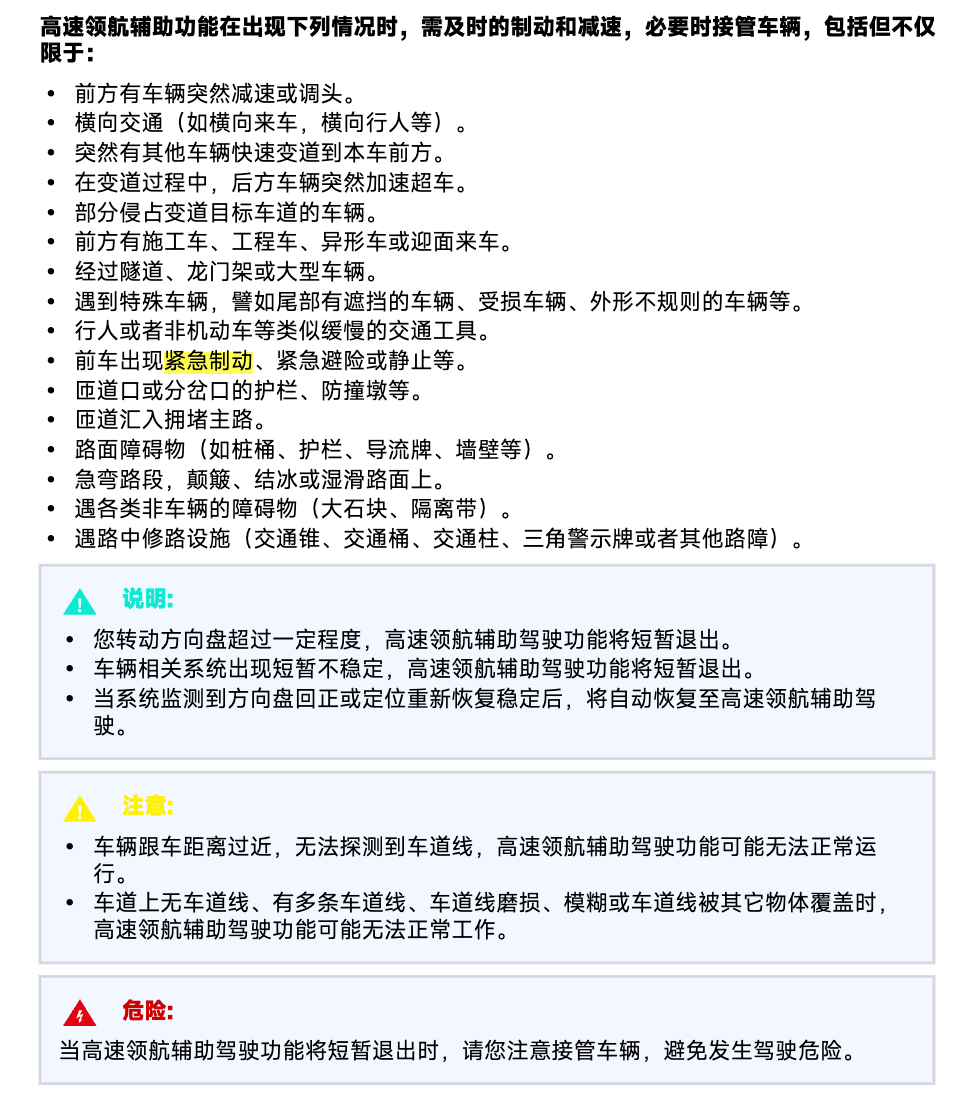 高速领航辅助功能在出现下列情况时，需及时的制动和减速，必要时接管车辆，包括但不仅限于：

• 前方有车辆突然减速或调头。
• 横向交通（如横向来车，横向行人等）。
• 突然有其他车辆快速变道到本车前方。
• 在变道过程中，后方车辆突然加速超车。
• 部分侵占变道目标车道的车辆。
• 前方有施工车、工程车、异形车或迎面来车。
• 经过隧道、龙门架或大型车辆。
• 遇到特殊车辆，譬如尾部有遮挡的车辆、受损车辆、外形不规则的车辆等。
• 行人或者非机动车等类似缓慢的交通工具。
• 前车出现紧急制动、紧急避险或静止等。
• 匝道口或分岔口的护栏、防撞墩等。
• 匝道汇入拥堵主路。
• 路面障碍物（如桩桶、护栏、导流牌、墙壁等）。
• 急弯路段，颠簸、结冰或湿滑路面上。
• 遇各类非车辆的障碍物（大石块、隔离带）。
• 遇路中修路设施（交通锥、交通桶、交通柱、三角警示牌或者其他路障）。

说明:

• 您转动方向盘超过一定程度，高速领航辅助驾驶功能将短暂退出。
• 车辆相关系统出现短暂不稳定，高速领航辅助驾驶功能将短暂退出。
• 当系统监测到方向盘回正或定位重新恢复稳定后，将自动恢复至高速领航辅助驾驶。

注意:

• 车辆跟车距离过近，无法探测到车道线，高速领航辅助驾驶功能可能无法正常运行。
• 车道上无车道线、有多条车道线、车道线磨损、模糊或车道线被其它物体覆盖时，高速领航辅助驾驶功能可能无法正常工作。

危险:

当高速领航辅助驾驶功能将短暂退出时，请您注意接管车辆，避免发生驾驶危险。